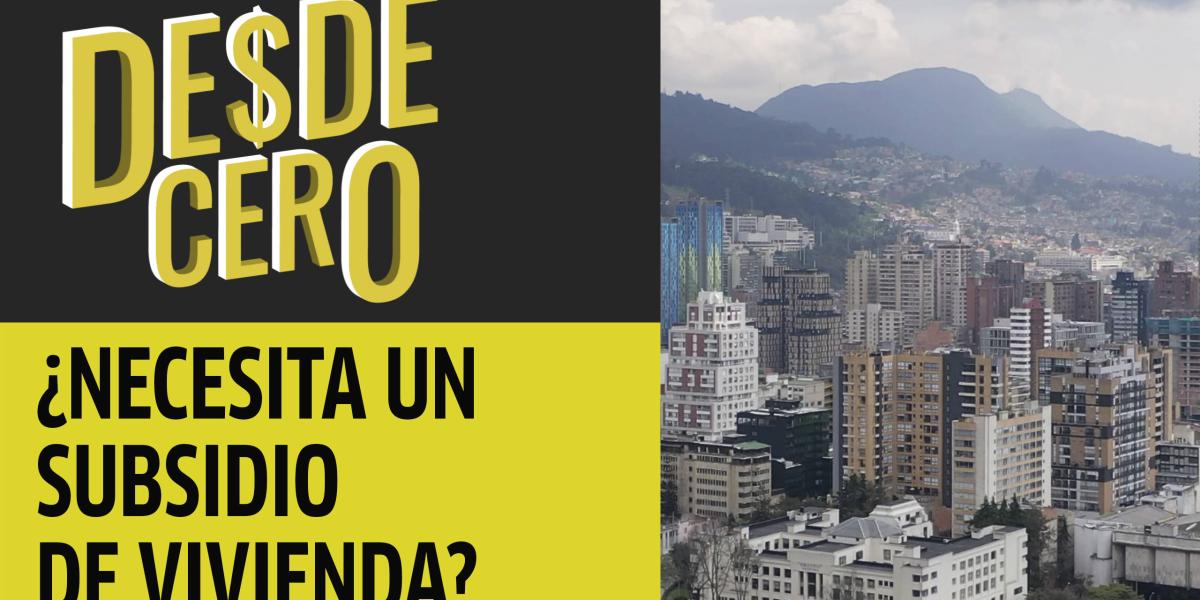 DE$DE
CERO

¿NECESITA UN SUBSIDIO DE VIVIENDA?